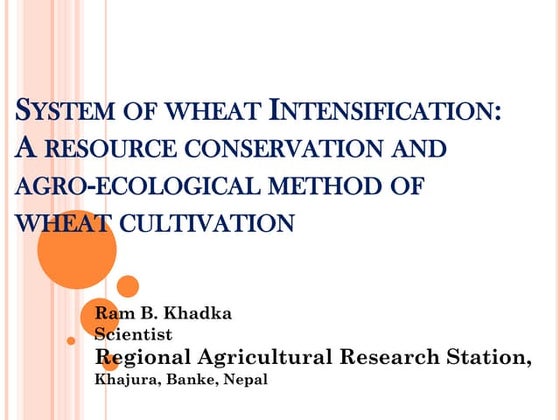 SYSTEM OF WHEAT INTENSIFICATION: A RESOURCE CONSERVATION AND AGRO-ECOLOGICAL METHOD OF WHEAT CULTIVATION

Ram B. Khadka
Scientist
Regional Agricultural Research Station,
Khajura, Banke, Nepal